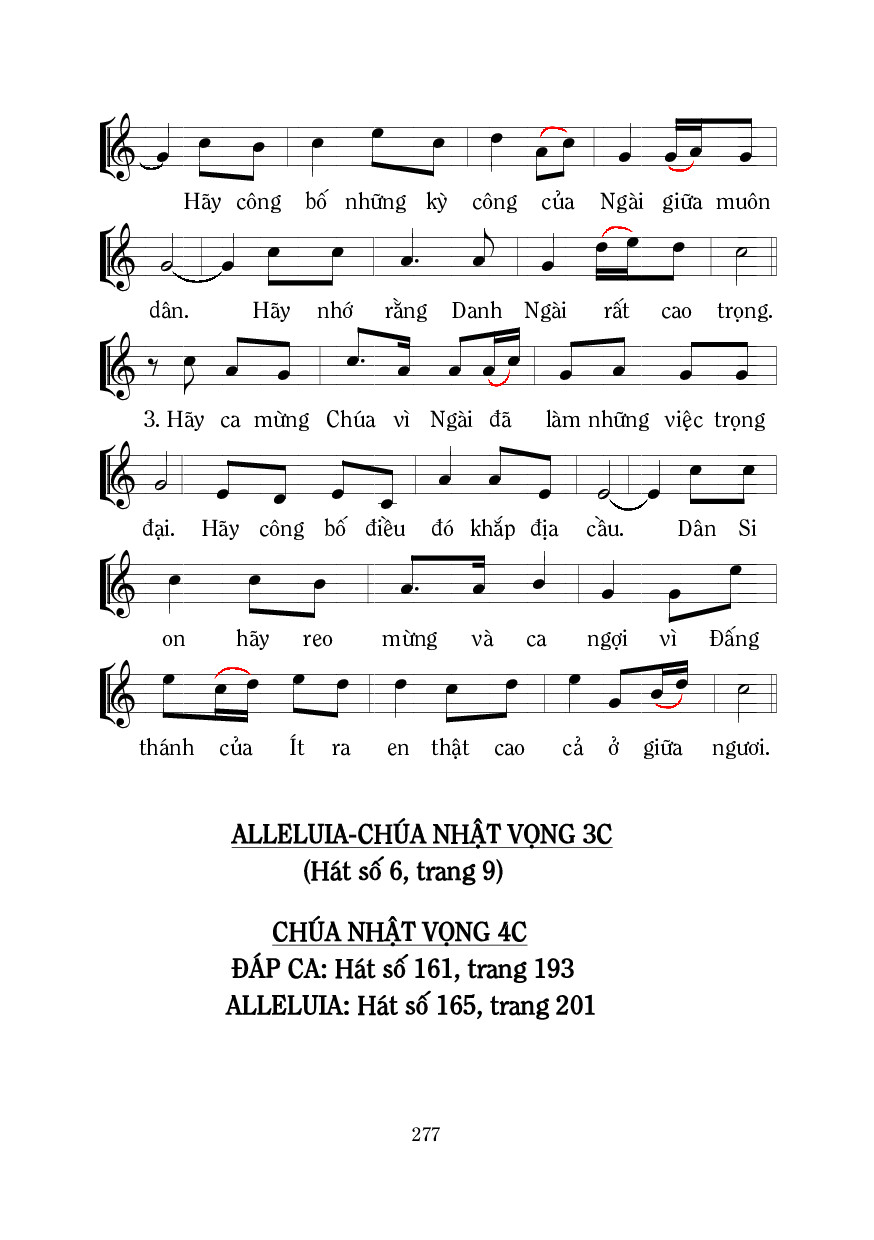 Hãy công bố những kỳ công của Ngài giữa muôn

dân. Hãy nhớ rằng Danh Ngài rất cao trọng.

3. Hãy ca mừng Chúa vì Ngài đã làm những việc trọng

đại. Hãy công bố điều đó khắp địa cầu. Dân Si

on hãy reo mừng và ca ngợi vì Đấng

thánh của Ít ra en thật cao cả ở giữa ngươi.

ALLELUIA-CHÚA NHẬT VỌNG 3C
(Hát số 6, trang 9)

CHÚA NHẬT VỌNG 4C
ĐÁP CA: Hát số 161, trang 193
ALLELUIA: Hát số 165, trang 201

277